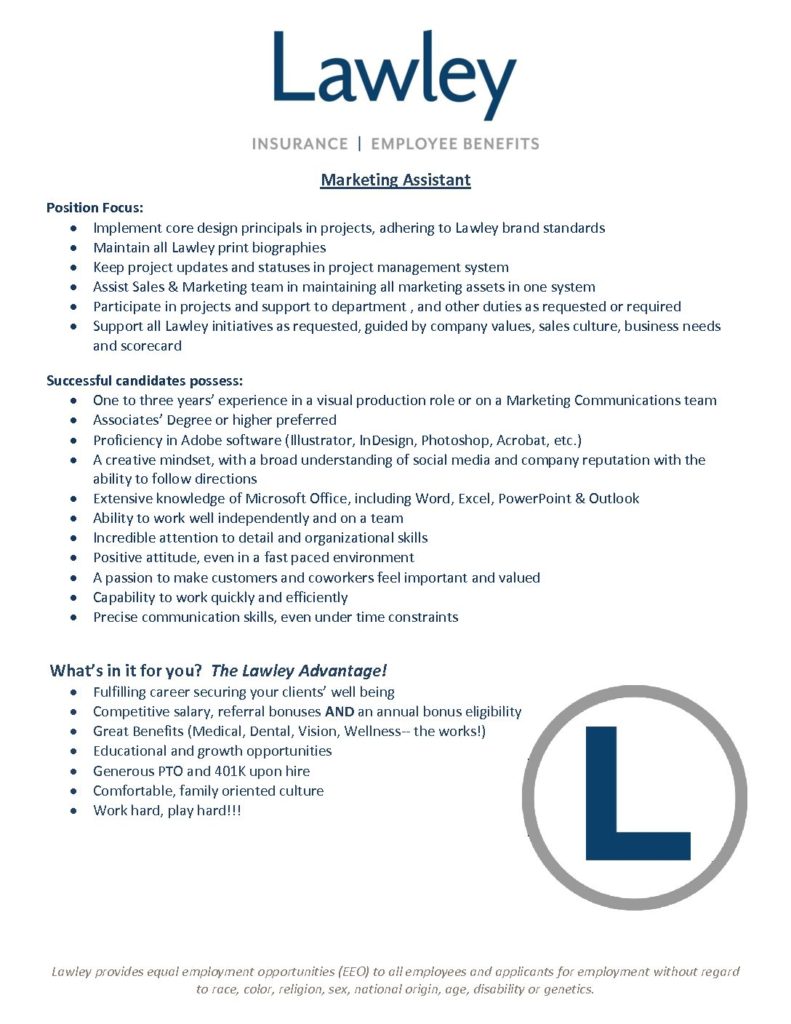 Lawley

INSURANCE | EMPLOYEE BENEFITS

Marketing Assistant

Position Focus:

- Implement core design principals in projects, adhering to Lawley brand standards
- Maintain all Lawley print biographies
- Keep project updates and statuses in project management system
- Assist Sales & Marketing team in maintaining all marketing assets in one system
- Participate in projects and support to department , and other duties as requested or required
- Support all Lawley initiatives as requested, guided by company values, sales culture, business needs and scorecard

Successful candidates possess:

- One to three years' experience in a visual production role or on a Marketing Communications team
- Associates' Degree or higher preferred
- Proficiency in Adobe software (Illustrator, InDesign, Photoshop, Acrobat, etc.)
- A creative mindset, with a broad understanding of social media and company reputation with the ability to follow directions
- Extensive knowledge of Microsoft Office, including Word, Excel, PowerPoint & Outlook
- Ability to work well independently and on a team
- Incredible attention to detail and organizational skills
- Positive attitude, even in a fast paced environment
- A passion to make customers and coworkers feel important and valued
- Capability to work quickly and efficiently
- Precise communication skills, even under time constraints

What's in it for you? The Lawley Advantage!

- Fulfilling career securing your clients' well being
- Competitive salary, referral bonuses AND an annual bonus eligibility
- Great Benefits (Medical, Dental, Vision, Wellness-- the works!)
- Educational and growth opportunities
- Generous PTO and 401K upon hire
- Comfortable, family oriented culture
- Work hard, play hard!!!

L

Lawley provides equal employment opportunities (EEO) to all employees and applicants for employment without regard to race, color, religion, sex, national origin, age, disability or genetics.